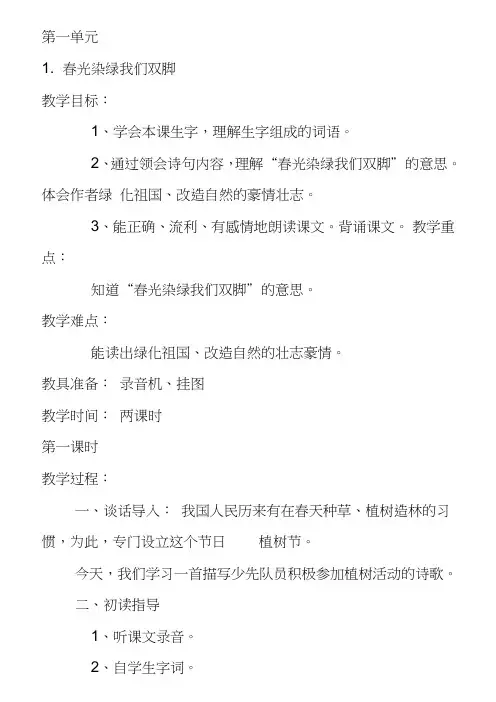 第一单元

1. 春光染绿我们双脚

教学目标：

1、学会本课生字，理解生字组成的词语。

2、通过领会诗句内容，理解“春光染绿我们双脚”的意思。体会作者绿 化祖国、改造自然的豪情壮志。

3、能正确、流利、有感情地朗读课文。背诵课文。 教学重点：

知道“春光染绿我们双脚”的意思。

教学难点：

能读出绿化祖国、改造自然的壮志豪情。

教具准备： 录音机、挂图

教学时间： 两课时

第一课时

教学过程：

一、谈话导入： 我国人民历来有在春天种草、植树造林的习惯，为此，专门设立这个节日 植树节。

今天，我们学习一首描写少先队员积极参加植树活动的诗歌。

二、初读指导

1、听课文录音。

2、自学生字词。